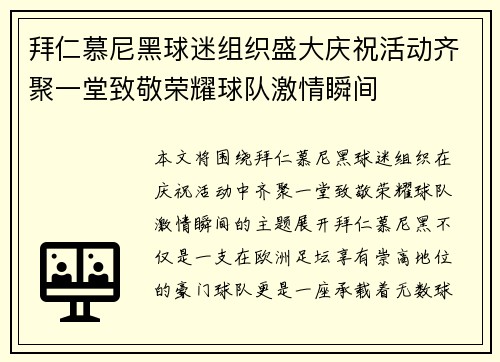 拜仁慕尼黑球迷组织盛大庆祝活动齐聚一堂致敬荣耀球队激情瞬间

本文将围绕拜仁慕尼黑球迷组织在庆祝活动中齐聚一堂致敬荣耀球队激情瞬间的主题展开拜仁慕尼黑不仅是一支在欧洲足坛享有崇高地位的豪门球队更是一座承载着无数球